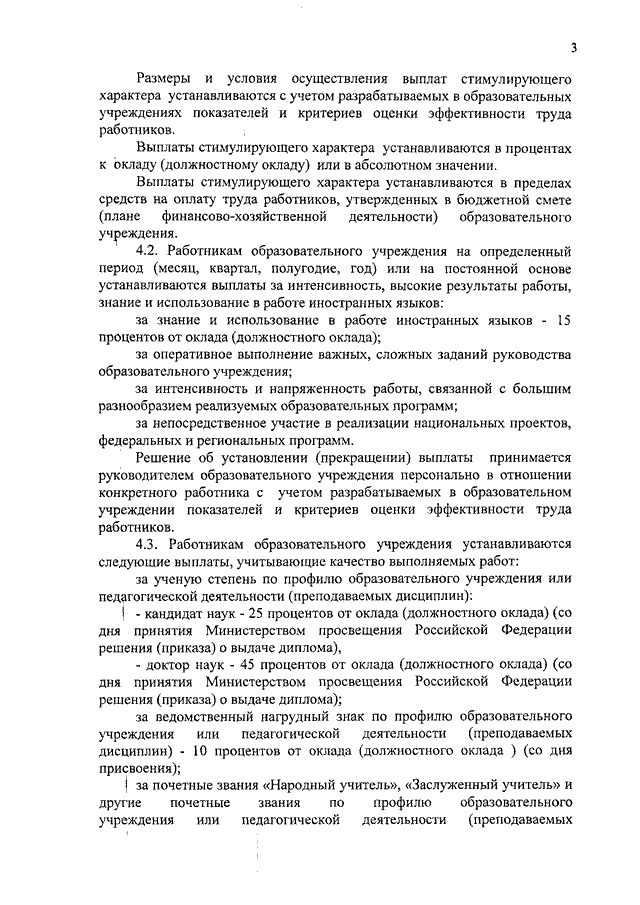 3

Размеры и условия осуществления выплат стимулирующего характера устанавливаются с учетом разрабатываемых в образовательных учреждениях показателей и критериев оценки эффективности труда работников.

Выплаты стимулирующего характера устанавливаются в процентах к окладу (должностному окладу) или в абсолютном значении.

Выплаты стимулирующего характера устанавливаются в пределах средств на оплату труда работников, утвержденных в бюджетной смете (плане финансово-хозяйственной деятельности) образовательного учреждения.

4.2. Работникам образовательного учреждения на определенный период (месяц, квартал, полугодие, год) или на постоянной основе устанавливаются выплаты за интенсивность, высокие результаты работы, знание и использование в работе иностранных языков:

за знание и использование в работе иностранных языков - 15 процентов от оклада (должностного оклада);

за оперативное выполнение важных, сложных заданий руководства образовательного учреждения;

за интенсивность и напряженность работы, связанной с большим разнообразием реализуемых образовательных программ;

за непосредственное участие в реализации национальных проектов, федеральных и региональных программ.

Решение об установлении (прекращении) выплаты принимается руководителем образовательного учреждения персонально в отношении конкретного работника с учетом разрабатываемых в образовательном учреждении показателей и критериев оценки эффективности труда работников.

4.3. Работникам образовательного учреждения устанавливаются следующие выплаты, учитывающие качество выполняемых работ:

за ученую степень по профилю образовательного учреждения или педагогической деятельности (преподаваемых дисциплин):

- кандидат наук - 25 процентов от оклада (должностного оклада) (со дня принятия Министерством просвещения Российской Федерации решения (приказа) о выдаче диплома),

- доктор наук - 45 процентов от оклада (должностного оклада) (со дня принятия Министерством просвещения Российской Федерации решения (приказа) о выдаче диплома);

за ведомственный нагрудный знак по профилю образовательного учреждения или педагогической деятельности (преподаваемых дисциплин) - 10 процентов от оклада (должностного оклада ) (со дня присвоения);

за почетные звания «Народный учитель», «Заслуженный учитель» и другие почетные звания по профилю образовательного учреждения или педагогической деятельности (преподаваемых